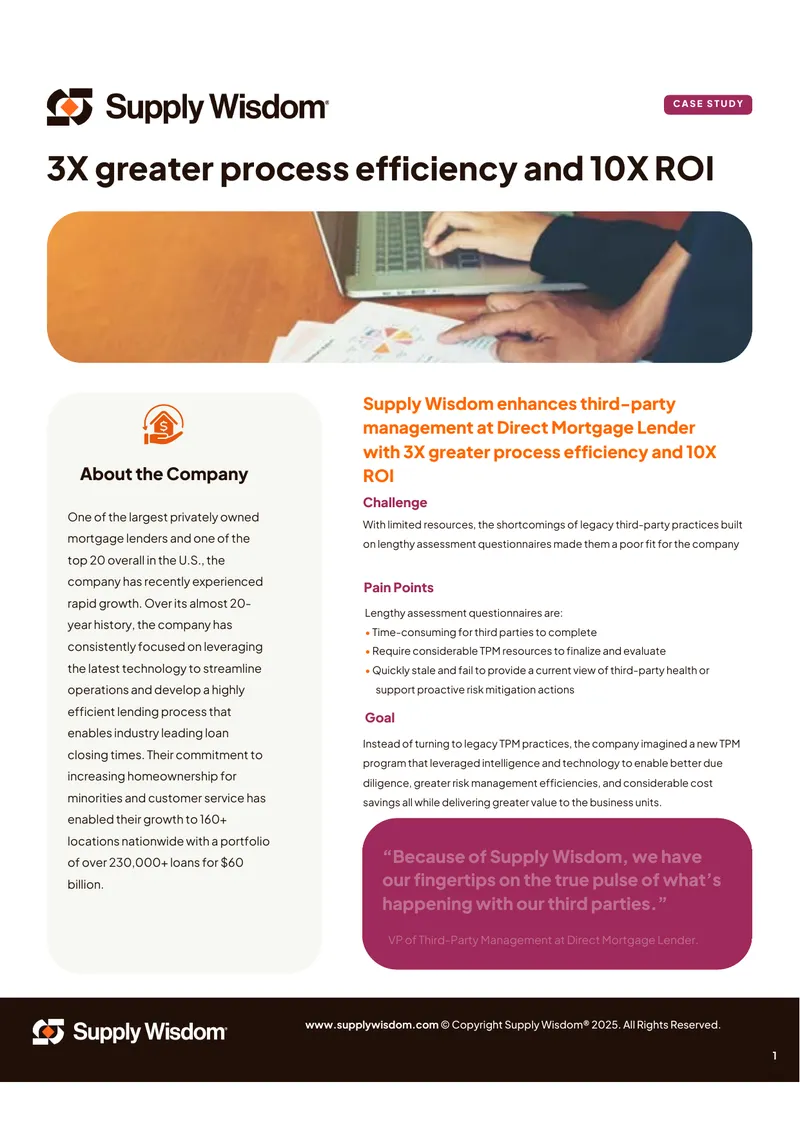 Supply Wisdom®

CASE STUDY

3X greater process efficiency and 10X ROI

About the Company

One of the largest privately owned mortgage lenders and one of the top 20 overall in the U.S., the company has recently experienced rapid growth. Over its almost 20-year history, the company has consistently focused on leveraging the latest technology to streamline operations and develop a highly efficient lending process that enables industry leading loan closing times. Their commitment to increasing homeownership for minorities and customer service has enabled their growth to 160+ locations nationwide with a portfolio of over 230,000+ loans for $60 billion.

Supply Wisdom enhances third-party management at Direct Mortgage Lender with 3X greater process efficiency and 10X ROI

Challenge

With limited resources, the shortcomings of legacy third-party practices built on lengthy assessment questionnaires made them a poor fit for the company

Pain Points

Lengthy assessment questionnaires are:
• Time-consuming for third parties to complete
• Require considerable TPM resources to finalize and evaluate
• Quickly stale and fail to provide a current view of third-party health or support proactive risk mitigation actions

Goal

Instead of turning to legacy TPM practices, the company imagined a new TPM program that leveraged intelligence and technology to enable better due diligence, greater risk management efficiencies, and considerable cost savings all while delivering greater value to the business units.

“Because of Supply Wisdom, we have our fingertips on the true pulse of what’s happening with our third parties.”

VP of Third-Party Management at Direct Mortgage Lender.

Supply Wisdom®

www.supplywisdom.com © Copyright Supply Wisdom® 2025. All Rights Reserved.

1